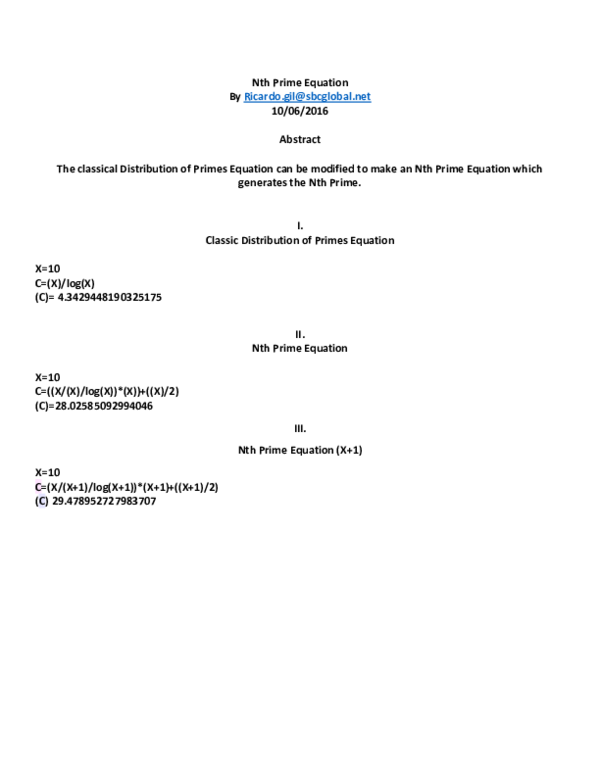 Nth Prime Equation
By Ricardo.gil@sbcglobal.net
10/06/2016

Abstract

The classical Distribution of Primes Equation can be modified to make an Nth Prime Equation which generates the Nth Prime.

I.
Classic Distribution of Primes Equation

X=10
C=(X)/log(X)
(C)= 4.3429448190325175

II.
Nth Prime Equation

X=10
C=((X/(X)/log(X))*(X))+((X)/2)
(C)=28.02585092994046

III.

Nth Prime Equation (X+1)

X=10
C=(X/(X+1)/log(X+1))*(X+1)+((X+1)/2)
(C) 29.478952727983707